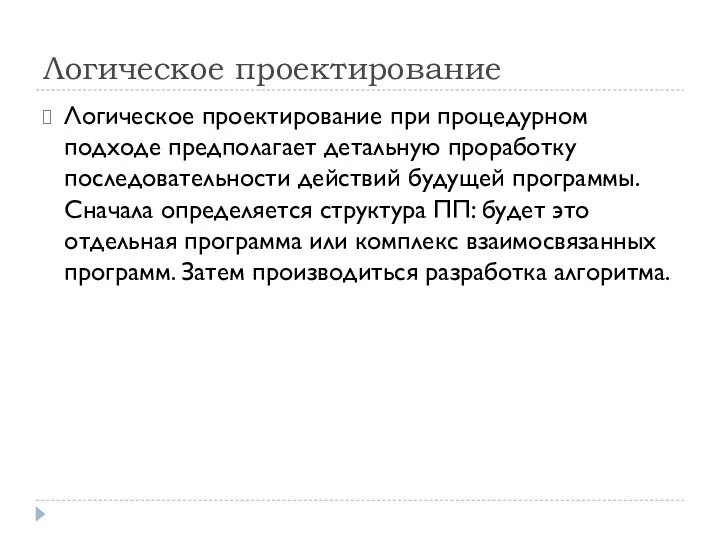 Логическое проектирование

Логическое проектирование при процедурном подходе предполагает детальную проработку последовательности действий будущей программы. Сначала определяется структура ПП: будет это отдельная программа или комплекс взаимосвязанных программ. Затем производиться разработка алгоритма.